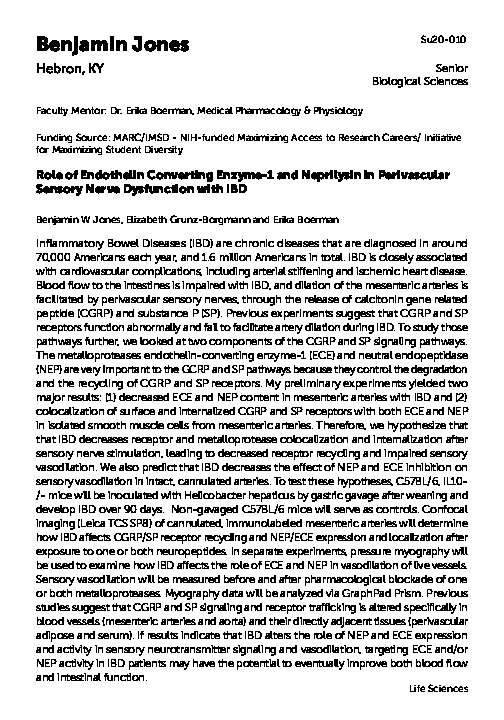 Benjamin Jones

Su20-010

Hebron, KY

Senior
Biological Sciences

Faculty Mentor: Dr. Erika Boerman, Medical Pharmacology & Physiology

Funding Source: MARC/IMSD - NIH-funded Maximizing Access to Research Careers/ Initiative for Maximizing Student Diversity

Role of Endothelin Converting Enzyme-1 and Neprilysin in Perivascular Sensory Nerve Dysfunction with IBD

Benjamin W Jones, Elizabeth Grunz-Borgmann and Erika Boerman

Inflammatory Bowel Diseases (IBD) are chronic diseases that are diagnosed in around 70,000 Americans each year, and 1.6 million Americans in total. IBD is closely associated with cardiovascular complications, including arterial stiffening and ischemic heart disease. Blood flow to the intestines is impaired with IBD, and dilation of the mesenteric arteries is facilitated by perivascular sensory nerves, through the release of calcitonin gene related peptide (CGRP) and substance P (SP). Previous experiments suggest that CGRP and SP receptors function abnormally and fail to facilitate artery dilation during IBD. To study those pathways further, we looked at two components of the CGRP and SP signaling pathways. The metalloproteases endothelin-converting enzyme-1 (ECE) and neutral endopeptidase (NEP) are very important to the GCRP and SP pathways because they control the degradation and the recycling of CGRP and SP receptors. My preliminary experiments yielded two major results: (1) decreased ECE and NEP content in mesenteric arteries with IBD and (2) colocalization of surface and internalized CGRP and SP receptors with both ECE and NEP in isolated smooth muscle cells from mesenteric arteries. Therefore, we hypothesize that that IBD decreases receptor and metalloprotease colocalization and internalization after sensory nerve stimulation, leading to decreased receptor recycling and impaired sensory vasodilation. We also predict that IBD decreases the effect of NEP and ECE inhibition on sensory vasodilation in intact, cannulated arteries. To test these hypotheses, C57BL/6, IL10-/- mice will be inoculated with Helicobacter hepaticus by gastric gavage after weaning and develop IBD over 90 days. Non-gavaged C57BL/6 mice will serve as controls. Confocal imaging (Leica TCS SP8) of cannulated, immunolabeled mesenteric arteries will determine how IBD affects CGRP/SP receptor recycling and NEP/ECE expression and localization after exposure to one or both neuropeptides. In separate experiments, pressure myography will be used to examine how IBD affects the role of ECE and NEP in vasodilation of live vessels. Sensory vasodilation will be measured before and after pharmacological blockade of one or both metalloproteases. Myography data will be analyzed via GraphPad Prism. Previous studies suggest that CGRP and SP signaling and receptor trafficking is altered specifically in blood vessels (mesenteric arteries and aorta) and their directly adjacent tissues (perivascular adipose and serum). If results indicate that IBD alters the role of NEP and ECE expression and activity in sensory neurotransmitter signaling and vasodilation, targeting ECE and/or NEP activity in IBD patients may have the potential to eventually improve both blood flow and intestinal function.

Life Sciences